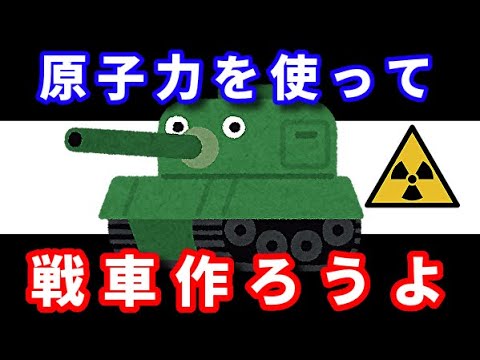 原子力を使って

戦車作ろうよ